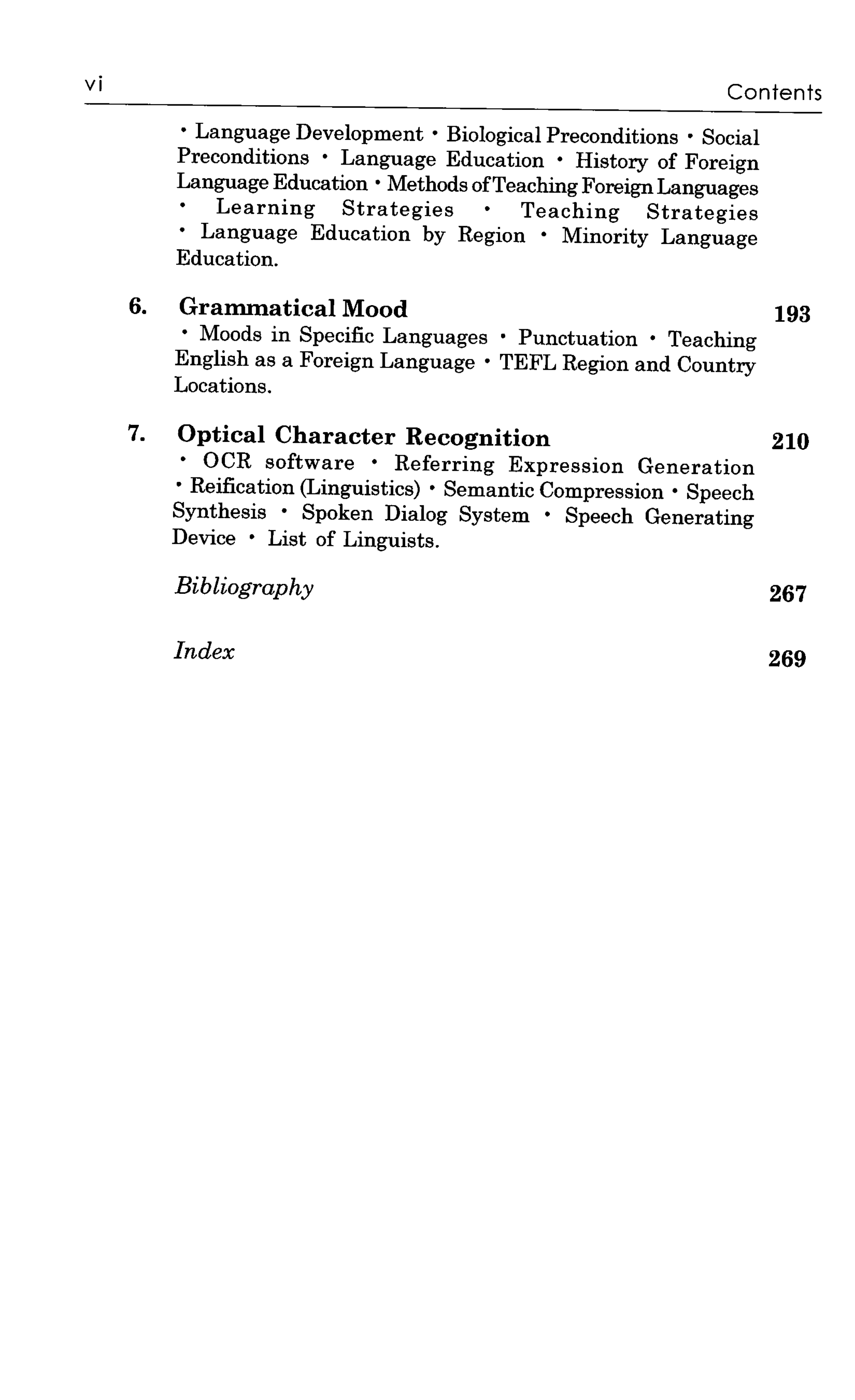 vi Contents

• Language Development • Biological Preconditions • Social Preconditions • Language Education • History of Foreign Language Education • Methods of Teaching Foreign Languages • Learning Strategies • Teaching Strategies • Language Education by Region • Minority Language Education.

6. Grammatical Mood 193
• Moods in Specific Languages • Punctuation • Teaching English as a Foreign Language • TEFL Region and Country Locations.

7. Optical Character Recognition 210
• OCR software • Referring Expression Generation • Reification (Linguistics) • Semantic Compression • Speech Synthesis • Spoken Dialog System • Speech Generating Device • List of Linguists.

Bibliography 267

Index 269